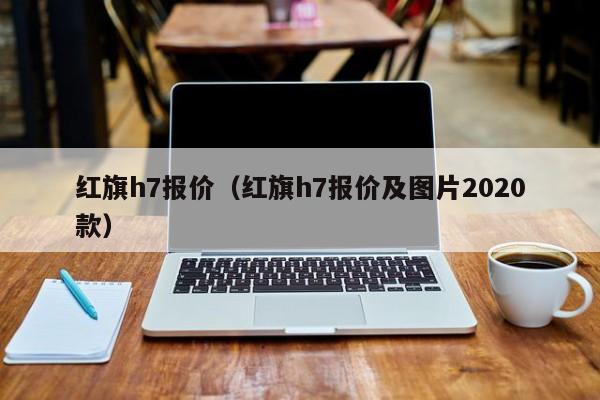 红旗h7报价（红旗h7报价及图片2020款）